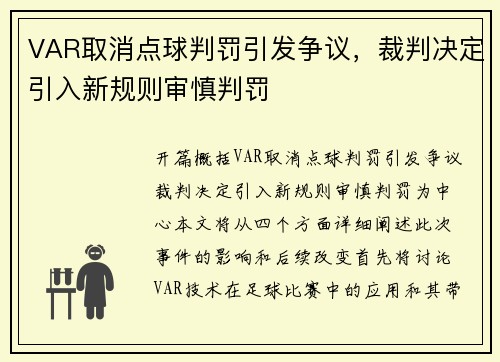 VAR取消点球判罚引发争议，裁判决定引入新规则审慎判罚

开篇概括VAR取消点球判罚引发争议裁判决定引入新规则审慎判罚为中心本文将从四个方面详细阐述此次事件的影响和后续改变首先将讨论VAR技术在足球比赛中的应用和其带